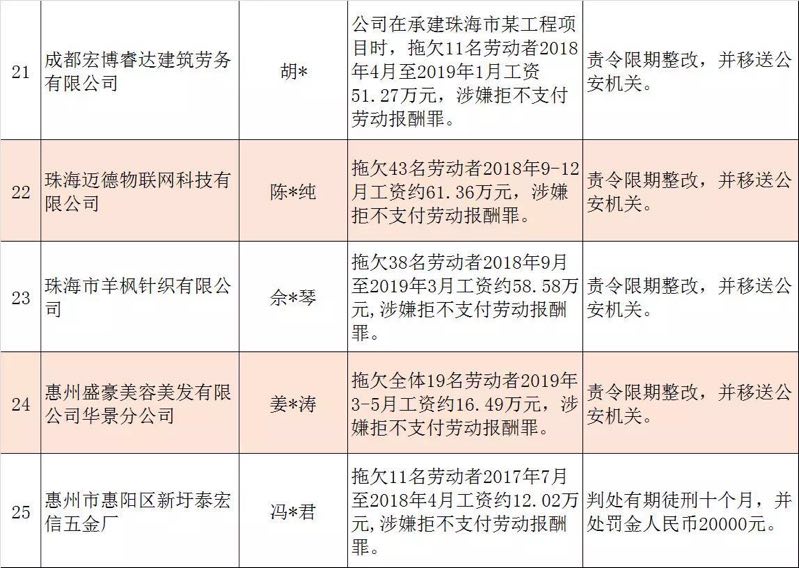 | 21 | 成都宏博睿达建筑劳务有限公司 | 胡* | 公司在承建珠海市某工程项目时，拖欠11名劳动者2018年4月至2019年1月工资51.27万元，涉嫌拒不支付劳动报酬罪。 | 责令限期整改，并移送公安机关。 |
|---|---|---|---|---|
| 22 | 珠海迈德物联网科技有限公司 | 陈*纯 | 拖欠43名劳动者2018年9-12月工资约61.36万元，涉嫌拒不支付劳动报酬罪。 | 责令限期整改，并移送公安机关。 |
| 23 | 珠海市羊枫针织有限公司 | 余*琴 | 拖欠38名劳动者2018年9月至2019年3月工资约58.58万元，涉嫌拒不支付劳动报酬罪。 | 责令限期整改，并移送公安机关。 |
| 24 | 惠州盛豪美容美发有限公司华景分公司 | 姜*涛 | 拖欠全体19名劳动者2019年3-5月工资约16.49万元，涉嫌拒不支付劳动报酬罪。 | 责令限期整改，并移送公安机关。 |
| 25 | 惠州市惠阳区新圩泰宏信五金厂 | 冯*君 | 拖欠11名劳动者2017年7月至2018年4月工资约12.02万元，涉嫌拒不支付劳动报酬罪。 | 判处有期徒刑十个月，并处罚金人民币20000元。 |